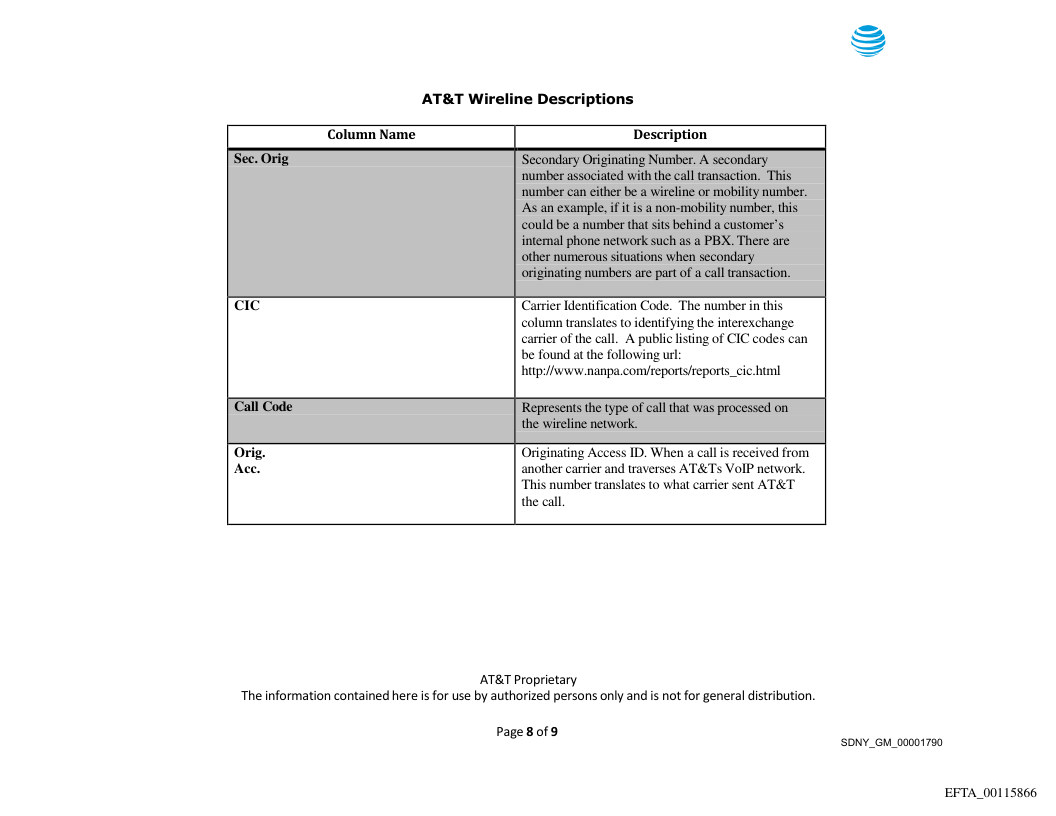 AT&T Wireline Descriptions

| Column Name | Description |
|---|---|
| Sec. Orig | Secondary Originating Number. A secondary number associated with the call transaction. This number can either be a wireline or mobility number. As an example, if it is a non-mobility number, this could be a number that sits behind a customer's internal phone network such as a PBX. There are other numerous situations when secondary originating numbers are part of a call transaction. |
| CIC | Carrier Identification Code. The number in this column translates to identifying the interexchange carrier of the call. A public listing of CIC codes can be found at the following url: http://www.nanpa.com/reports/reports_cic.html |
| Call Code | Represents the type of call that was processed on the wireline network. |
| Orig. Acc. | Originating Access ID. When a call is received from another carrier and traverses AT&Ts VoIP network. This number translates to what carrier sent AT&T the call. |

AT&T Proprietary
The information contained here is for use by authorized persons only and is not for general distribution.

Page 8 of 9

SDNY_GM_00001790

EFTA_00115866